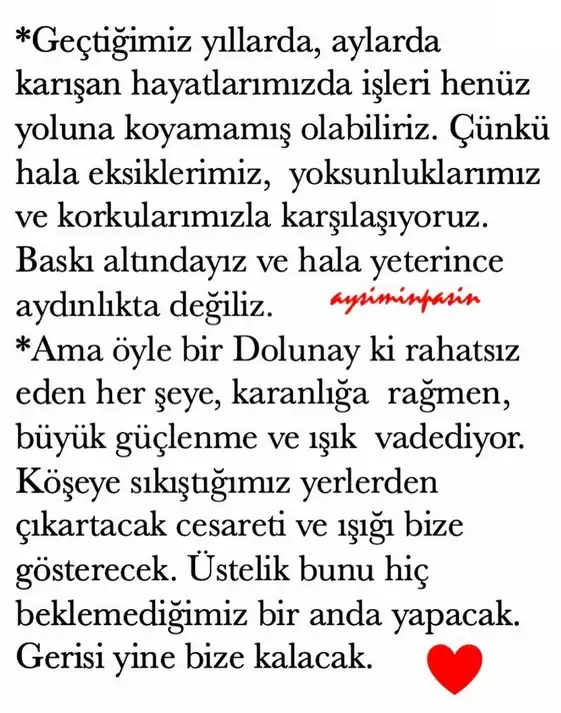 *Geçtiğimiz yıllarda, aylarda karışan hayatlarımızda işleri henüz yoluna koyamamış olabiliriz. Çünkü hala eksiklerimiz, yoksunluklarımız ve korkularımızla karşılaşıyoruz. Baskı altındayız ve hala yeterince aydınlıkta değiliz. aysiminpasin
*Ama öyle bir Dolunay ki rahatsız eden her şeye, karanlığa rağmen, büyük güçlenme ve ışık vadediyor. Köşeye sıkıştığımız yerlerden çıkartacak cesareti ve ışığı bize gösterecek. Üstelik bunu hiç beklemediğimiz bir anda yapacak. Gerisi yine bize kalacak.